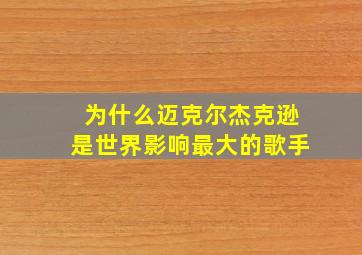 为什么迈克尔杰克逊
是世界影响最大的歌手